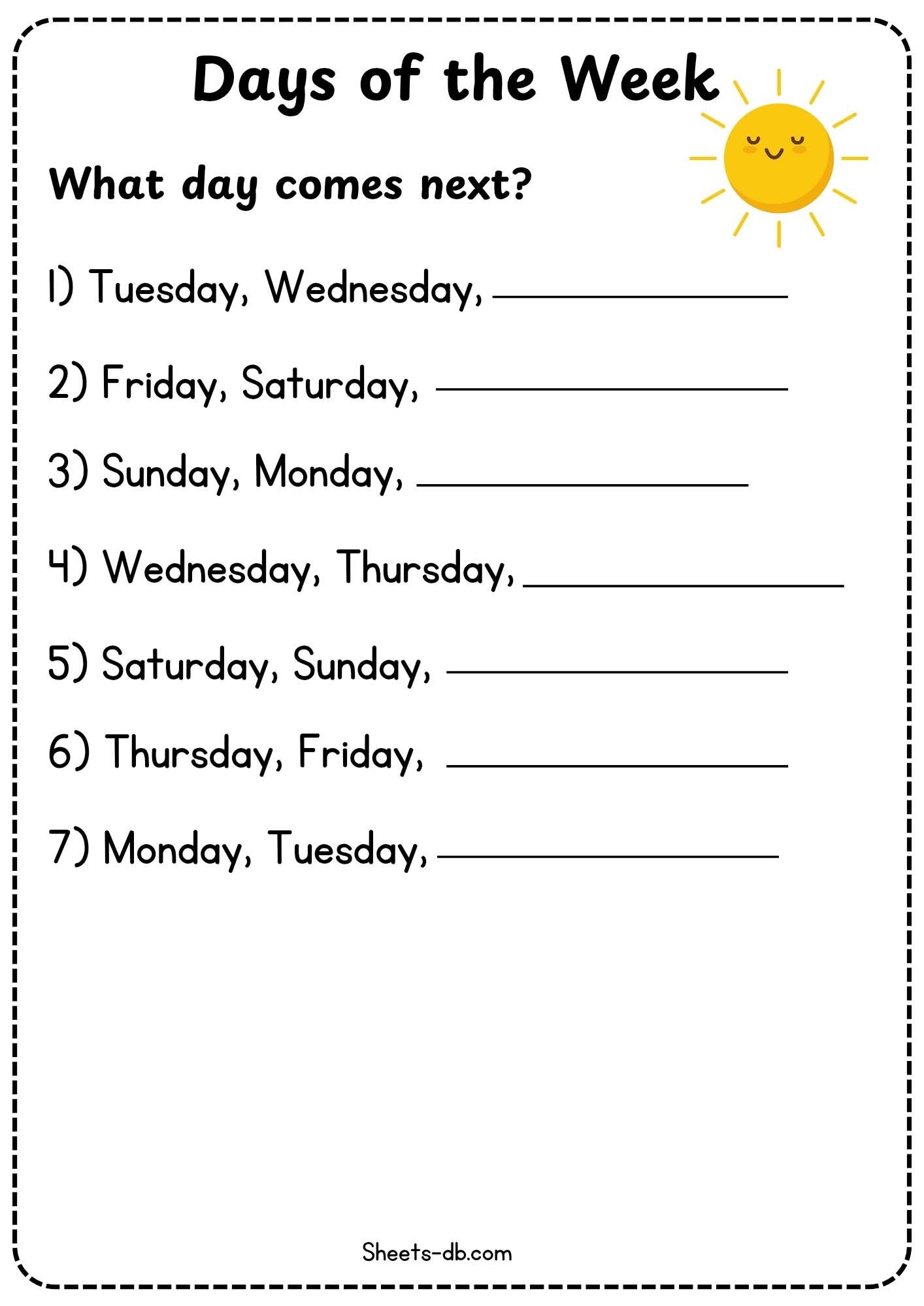 Days of the Week

What day comes next?

1) Tuesday, Wednesday, ____

2) Friday, Saturday, ____

3) Sunday, Monday, ____

4) Wednesday, Thursday, ____

5) Saturday, Sunday, ____

6) Thursday, Friday, ____

7) Monday, Tuesday, ____

Sheets-db.com